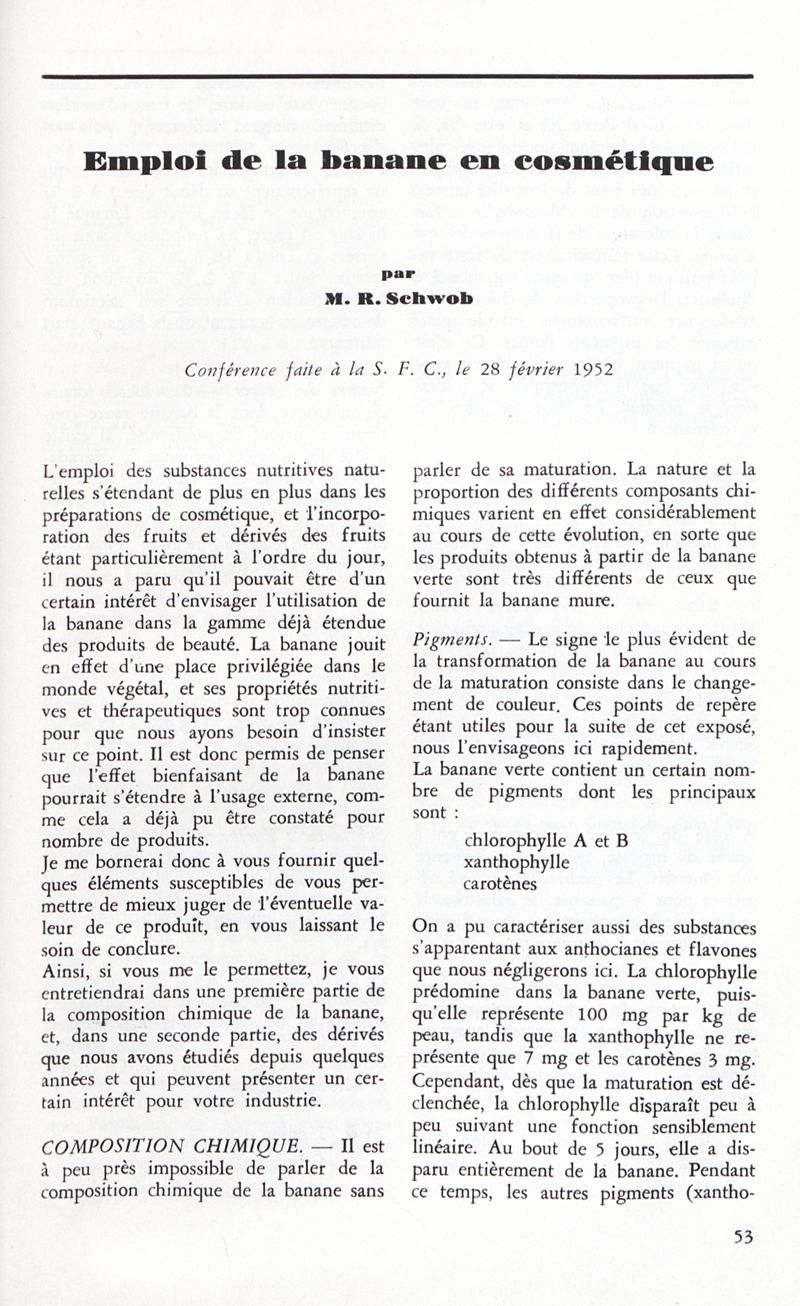 Emploi de la banane en cosmétique

par

M. R. Schwob

Conférence faite à la S. F. C., le 28 février 1952

L'emploi des substances nutritives naturelles s'étendant de plus en plus dans les préparations de cosmétique, et l'incorporation des fruits et dérivés des fruits étant particulièrement à l'ordre du jour, il nous a paru qu'il pouvait être d'un certain intérêt d'envisager l'utilisation de la banane dans la gamme déjà étendue des produits de beauté. La banane jouit en effet d'une place privilégiée dans le monde végétal, et ses propriétés nutritives et thérapeutiques sont trop connues pour que nous ayons besoin d'insister sur ce point. Il est donc permis de penser que l'effet bienfaisant de la banane pourrait s'étendre à l'usage externe, comme cela a déjà pu être constaté pour nombre de produits.
Je me bornerai donc à vous fournir quelques éléments susceptibles de vous permettre de mieux juger de l'éventuelle valeur de ce produit, en vous laissant le soin de conclure.
Ainsi, si vous me le permettez, je vous entretiendrai dans une première partie de la composition chimique de la banane, et, dans une seconde partie, des dérivés que nous avons étudiés depuis quelques années et qui peuvent présenter un certain intérêt pour votre industrie.

COMPOSITION CHIMIQUE. — Il est à peu près impossible de parler de la composition chimique de la banane sans parler de sa maturation. La nature et la proportion des différents composants chimiques varient en effet considérablement au cours de cette évolution, en sorte que les produits obtenus à partir de la banane verte sont très différents de ceux que fournit la banane mure.

Pigments. — Le signe le plus évident de la transformation de la banane au cours de la maturation consiste dans le changement de couleur. Ces points de repère étant utiles pour la suite de cet exposé, nous l'envisageons ici rapidement.
La banane verte contient un certain nombre de pigments dont les principaux sont :

chlorophylle A et B
xanthophylle
carotènes

On a pu caractériser aussi des substances s'apparentant aux anthocianes et flavones que nous négligerons ici. La chlorophylle prédomine dans la banane verte, puisqu'elle représente 100 mg par kg de peau, tandis que la xanthophylle ne représente que 7 mg et les carotènes 3 mg. Cependant, dès que la maturation est déclenchée, la chlorophylle disparaît peu à peu suivant une fonction sensiblement linéaire. Au bout de 5 jours, elle a disparu entièrement de la banane. Pendant ce temps, les autres pigments (xantho-

53